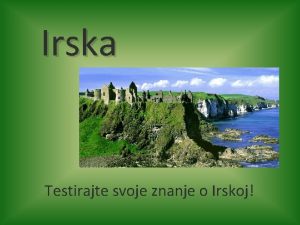 Irska

Testirajte svoje znanje o Irskoj!